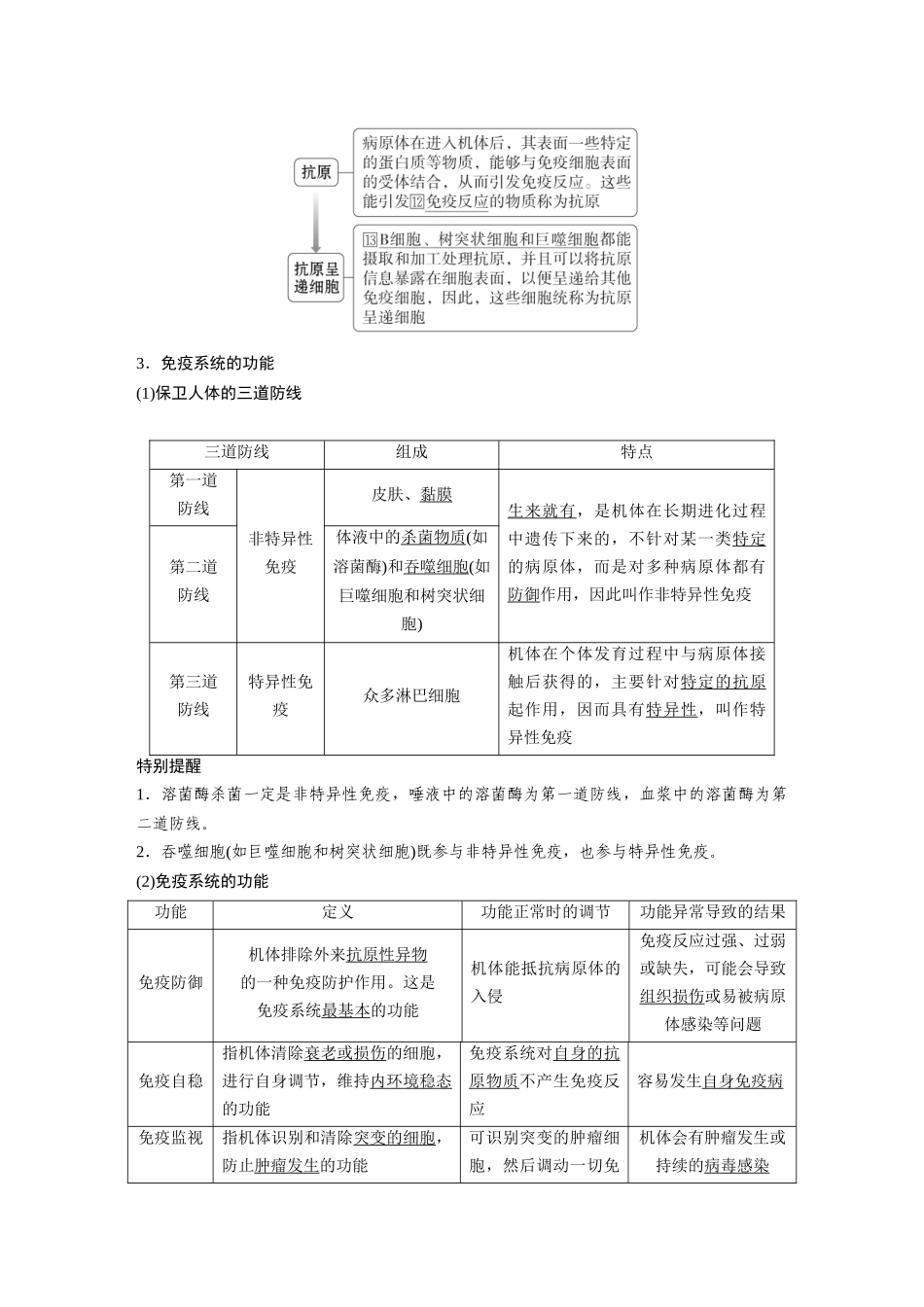 抗原

病原体在进入机体后，其表面一些特定的蛋白质等物质，能够与免疫细胞表面的受体结合，从而引发免疫反应。这些能引发⑫免疫反应的物质称为抗原

抗原呈递细胞

⑬B细胞、树突状细胞和巨噬细胞都能摄取和加工处理抗原，并且可以将抗原信息暴露在细胞表面，以便呈递给其他免疫细胞，因此，这些细胞统称为抗原呈递细胞

3．免疫系统的功能

(1)保卫人体的三道防线

| 三道防线 | | 组成 | 特点 |
|---|---|---|---|
| 第一道防线 | 非特异性免疫 | 皮肤、黏膜 | 生来就有，是机体在长期进化过程中遗传下来的，不针对某一类特定的病原体，而是对多种病原体都有防御作用，因此叫作非特异性免疫 |
| 第二道防线 | 非特异性免疫 | 体液中的杀菌物质(如溶菌酶)和吞噬细胞(如巨噬细胞和树突状细胞) | 生来就有，是机体在长期进化过程中遗传下来的，不针对某一类特定的病原体，而是对多种病原体都有防御作用，因此叫作非特异性免疫 |
| 第三道防线 | 特异性免疫 | 众多淋巴细胞 | 机体在个体发育过程中与病原体接触后获得的，主要针对特定的抗原起作用，因而具有特异性，叫作特异性免疫 |

特别提醒

1．溶菌酶杀菌一定是非特异性免疫，唾液中的溶菌酶为第一道防线，血浆中的溶菌酶为第二道防线。

2．吞噬细胞(如巨噬细胞和树突状细胞)既参与非特异性免疫，也参与特异性免疫。

(2)免疫系统的功能

| 功能 | 定义 | 功能正常时的调节 | 功能异常导致的结果 |
|---|---|---|---|
| 免疫防御 | 机体排除外来抗原性异物的一种免疫防护作用。这是免疫系统最基本的功能 | 机体能抵抗病原体的入侵 | 免疫反应过强、过弱或缺失，可能会导致组织损伤或易被病原体感染等问题 |
| 免疫自稳 | 指机体清除衰老或损伤的细胞，进行自身调节，维持内环境稳态的功能 | 免疫系统对自身的抗原物质不产生免疫反应 | 容易发生自身免疫病 |
| 免疫监视 | 指机体识别和清除突变的细胞，防止肿瘤发生的功能 | 可识别突变的肿瘤细胞，然后调动一切免 | 机体会有肿瘤发生或持续的病毒感染 |